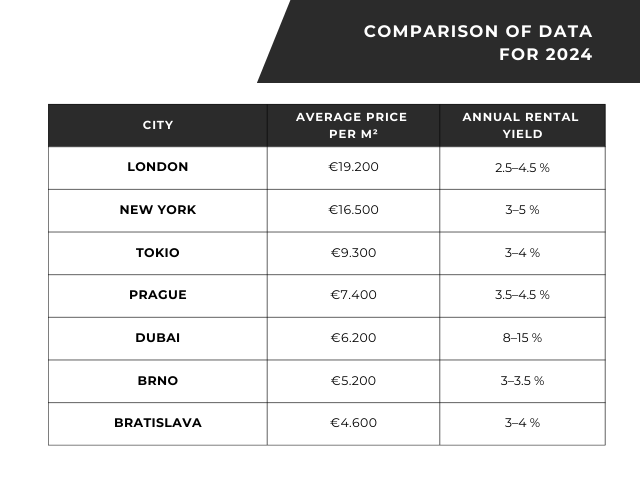 COMPARISON OF DATA FOR 2024

| CITY | AVERAGE PRICE PER M² | ANNUAL RENTAL YIELD |
|---|---|---|
| LONDON | €19.200 | 2.5–4.5 % |
| NEW YORK | €16.500 | 3–5 % |
| TOKIO | €9.300 | 3–4 % |
| PRAGUE | €7.400 | 3.5–4.5 % |
| DUBAI | €6.200 | 8–15 % |
| BRNO | €5.200 | 3–3.5 % |
| BRATISLAVA | €4.600 | 3–4 % |